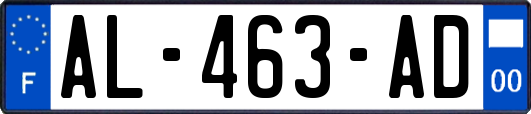 F
AL-463-AD
00